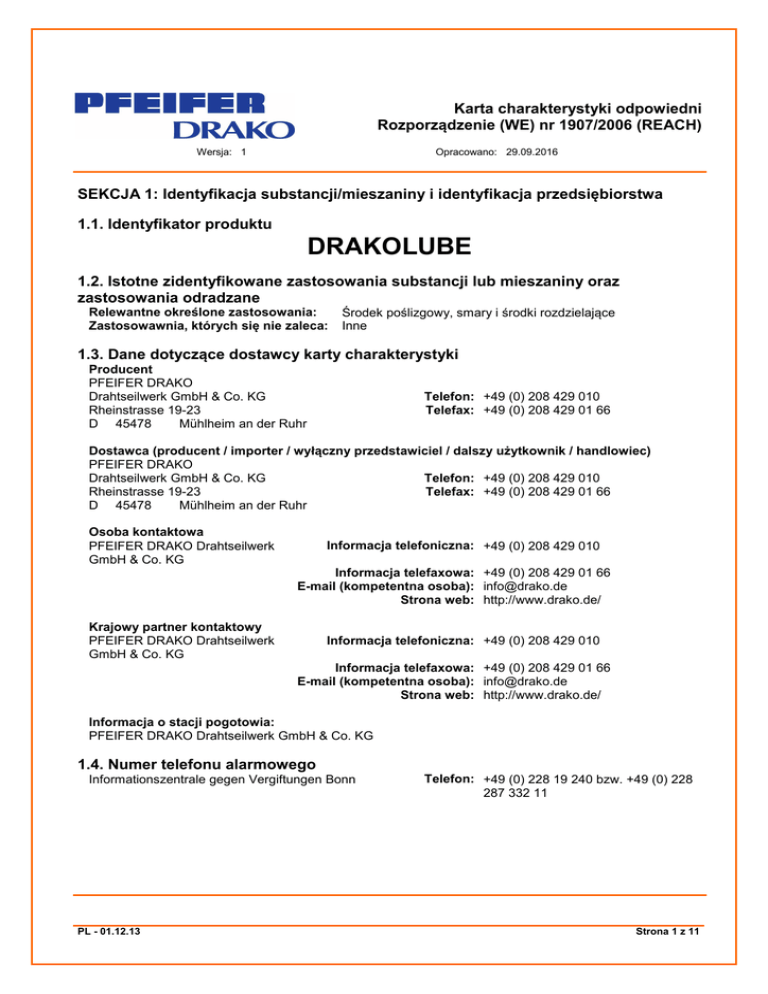 PFEIFER
DRAKO

Karta charakterystyki odpowiedni
Rozporządzenie (WE) nr 1907/2006 (REACH)

Wersja: 1

Opracowano: 29.09.2016

SEKCJA 1: Identyfikacja substancji/mieszaniny i identyfikacja przedsiębiorstwa

1.1. Identyfikator produktu

DRAKOLUBE

1.2. Istotne zidentyfikowane zastosowania substancji lub mieszaniny oraz zastosowania odradzane

Relewantne określone zastosowania: Środek poślizgowy, smary i środki rozdzielające
Zastosowawnia, których się nie zaleca: Inne

1.3. Dane dotyczące dostawcy karty charakterystyki

Producent
PFEIFER DRAKO
Drahtseilwerk GmbH & Co. KG
Rheinstrasse 19-23
D 45478 Mühlheim an der Ruhr

Telefon: +49 (0) 208 429 010
Telefax: +49 (0) 208 429 01 66

Dostawca (producent / importer / wyłączny przedstawiciel / dalszy użytkownik / handlowiec)
PFEIFER DRAKO
Drahtseilwerk GmbH & Co. KG
Rheinstrasse 19-23
D 45478 Mühlheim an der Ruhr

Telefon: +49 (0) 208 429 010
Telefax: +49 (0) 208 429 01 66

Osoba kontaktowa
PFEIFER DRAKO Drahtseilwerk GmbH & Co. KG

Informacja telefoniczna: +49 (0) 208 429 010
Informacja telefaxowa: +49 (0) 208 429 01 66
E-mail (kompetentna osoba): info@drako.de
Strona web: http://www.drako.de/

Krajowy partner kontaktowy
PFEIFER DRAKO Drahtseilwerk GmbH & Co. KG

Informacja telefoniczna: +49 (0) 208 429 010
Informacja telefaxowa: +49 (0) 208 429 01 66
E-mail (kompetentna osoba): info@drako.de
Strona web: http://www.drako.de/

Informacja o stacji pogotowia:
PFEIFER DRAKO Drahtseilwerk GmbH & Co. KG

1.4. Numer telefonu alarmowego

Informationszentrale gegen Vergiftungen Bonn

Telefon: +49 (0) 228 19 240 bzw. +49 (0) 228 287 332 11

PL - 01.12.13

Strona 1 z 11